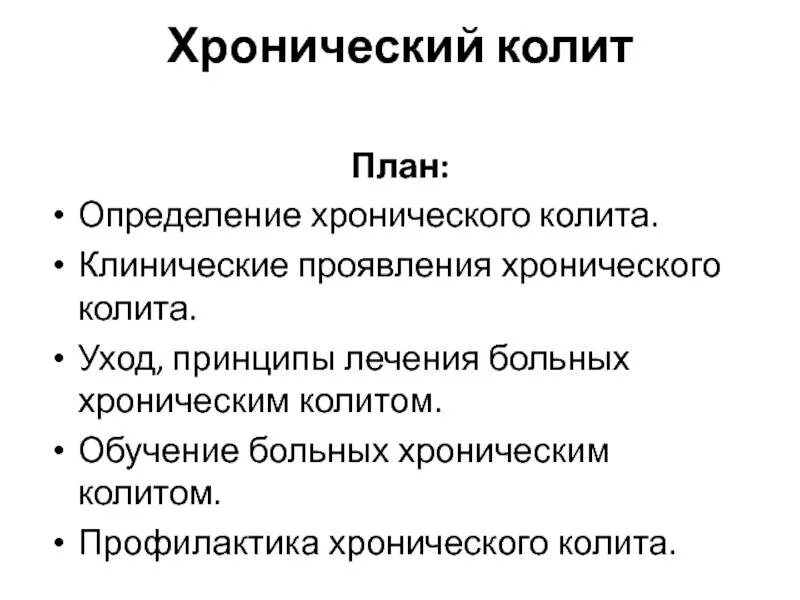 Хронический колит

План:

• Определение хронического колита.
• Клинические проявления хронического колита.
• Уход, принципы лечения больных хроническим колитом.
• Обучение больных хроническим колитом.
• Профилактика хронического колита.